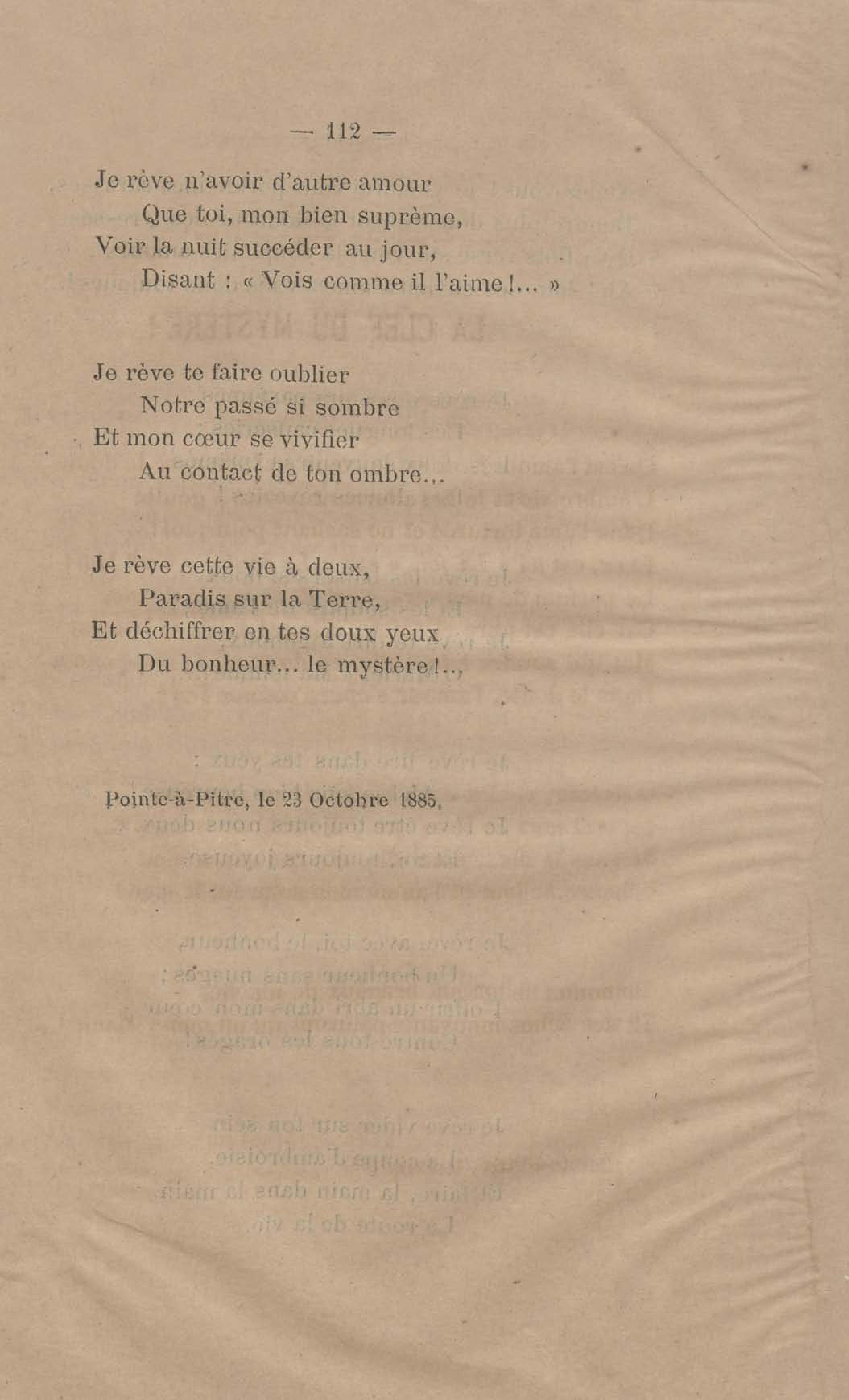 — 112 —

Je rève n'avoir d'autre amour
Que toi, mon bien suprème,
Voir la nuit succéder au jour,
Disant : « Vois comme il l'aime !... »

Je rève te faire oublier
Notre passé si sombre
Et mon cœur se vivifier
Au contact de ton ombre...

Je rève cette vie à deux,
Paradis sur la Terre,
Et déchiffrer en tes doux yeux
Du bonheur... le mystère !...

Pointe-à-Pitre, le 23 Octobre 1885.